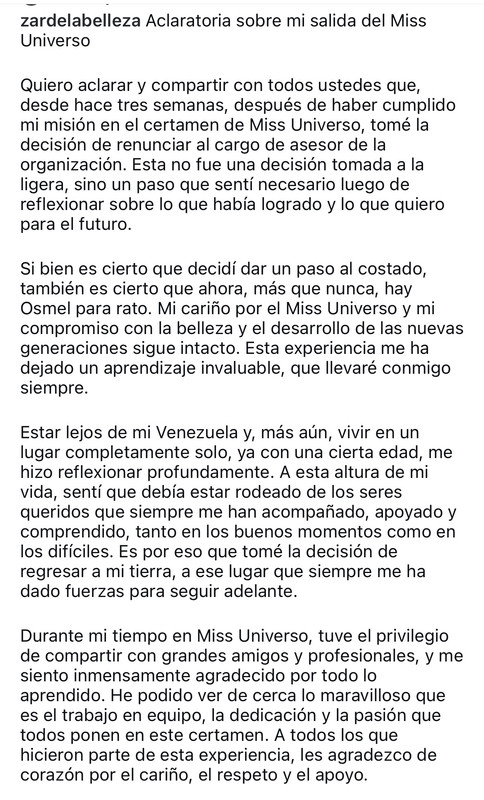 zardelabelleza Aclaratoria sobre mi salida del Miss Universo

Quiero aclarar y compartir con todos ustedes que, desde hace tres semanas, después de haber cumplido mi misión en el certamen de Miss Universo, tomé la decisión de renunciar al cargo de asesor de la organización. Esta no fue una decisión tomada a la ligera, sino un paso que sentí necesario luego de reflexionar sobre lo que había logrado y lo que quiero para el futuro.

Si bien es cierto que decidí dar un paso al costado, también es cierto que ahora, más que nunca, hay Osmel para rato. Mi cariño por el Miss Universo y mi compromiso con la belleza y el desarrollo de las nuevas generaciones sigue intacto. Esta experiencia me ha dejado un aprendizaje invaluable, que llevaré conmigo siempre.

Estar lejos de mi Venezuela y, más aún, vivir en un lugar completamente solo, ya con una cierta edad, me hizo reflexionar profundamente. A esta altura de mi vida, sentí que debía estar rodeado de los seres queridos que siempre me han acompañado, apoyado y comprendido, tanto en los buenos momentos como en los difíciles. Es por eso que tomé la decisión de regresar a mi tierra, a ese lugar que siempre me ha dado fuerzas para seguir adelante.

Durante mi tiempo en Miss Universo, tuve el privilegio de compartir con grandes amigos y profesionales, y me siento inmensamente agradecido por todo lo aprendido. He podido ver de cerca lo maravilloso que es el trabajo en equipo, la dedicación y la pasión que todos ponen en este certamen. A todos los que hicieron parte de esta experiencia, les agradezco de corazón por el cariño, el respeto y el apoyo.